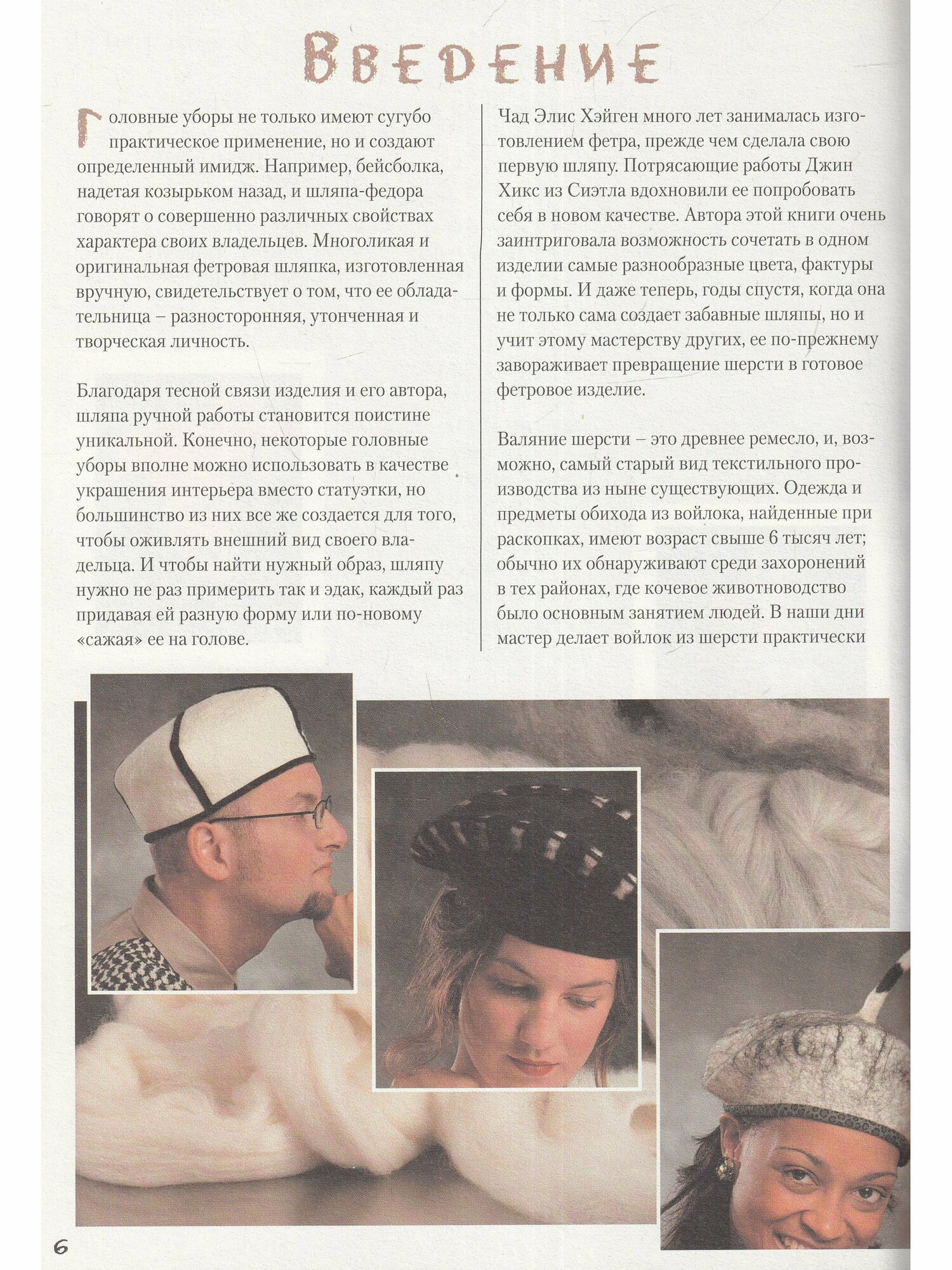 Введение

Головные уборы не только имеют сугубо практическое применение, но и создают определенный имидж. Например, бейсболка, надетая козырьком назад, и шляпа-федора говорят о совершенно различных свойствах характера своих владельцев. Многоликая и оригинальная фетровая шляпка, изготовленная вручную, свидетельствует о том, что ее обладательница – разносторонняя, утонченная и творческая личность.

Благодаря тесной связи изделия и его автора, шляпа ручной работы становится поистине уникальной. Конечно, некоторые головные уборы вполне можно использовать в качестве украшения интерьера вместо статуэтки, но большинство из них все же создается для того, чтобы оживлять внешний вид своего владельца. И чтобы найти нужный образ, шляпу нужно не раз примерить так и эдак, каждый раз придавая ей разную форму или по-новому «сажая» ее на голове.

Чад Элис Хэйген много лет занималась изготовлением фетра, прежде чем сделала свою первую шляпу. Потрясающие работы Джин Хикс из Сиэтла вдохновили ее попробовать себя в новом качестве. Автора этой книги очень заинтриговала возможность сочетать в одном изделии самые разнообразные цвета, фактуры и формы. И даже теперь, годы спустя, когда она не только сама создает забавные шляпы, но и учит этому мастерству других, ее по-прежнему завораживает превращение шерсти в готовое фетровое изделие.

Валяние шерсти – это древнее ремесло, и, возможно, самый старый вид текстильного производства из ныне существующих. Одежда и предметы обихода из войлока, найденные при раскопках, имеют возраст свыше 6 тысяч лет; обычно их обнаруживают среди захоронений в тех районах, где кочевое животноводство было основным занятием людей. В наши дни мастер делает войлок из шерсти практически

6